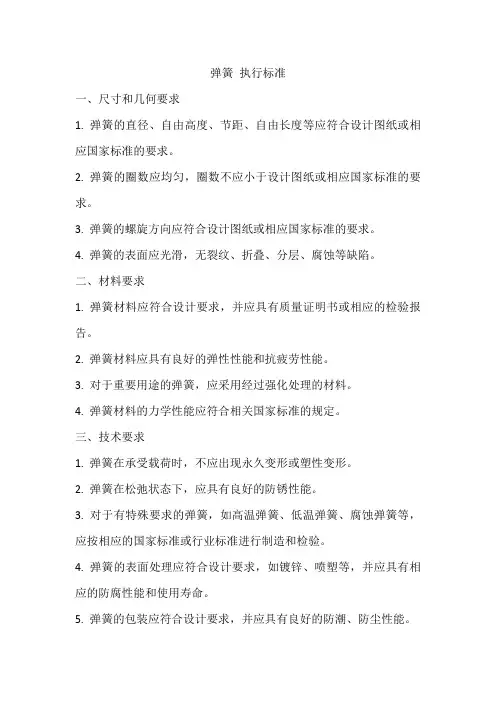 弹簧 执行标准

一、尺寸和几何要求

1. 弹簧的直径、自由高度、节距、自由长度等应符合设计图纸或相应国家标准的要求。

2. 弹簧的圈数应均匀，圈数不应小于设计图纸或相应国家标准的要求。

3. 弹簧的螺旋方向应符合设计图纸或相应国家标准的要求。

4. 弹簧的表面应光滑，无裂纹、折叠、分层、腐蚀等缺陷。

二、材料要求

1. 弹簧材料应符合设计要求，并应具有质量证明书或相应的检验报告。

2. 弹簧材料应具有良好的弹性性能和抗疲劳性能。

3. 对于重要用途的弹簧，应采用经过强化处理的材料。

4. 弹簧材料的力学性能应符合相关国家标准的规定。

三、技术要求

1. 弹簧在承受载荷时，不应出现永久变形或塑性变形。

2. 弹簧在松弛状态下，应具有良好的防锈性能。

3. 对于有特殊要求的弹簧，如高温弹簧、低温弹簧、腐蚀弹簧等，应按相应的国家标准或行业标准进行制造和检验。

4. 弹簧的表面处理应符合设计要求，如镀锌、喷塑等，并应具有相应的防腐性能和使用寿命。

5. 弹簧的包装应符合设计要求，并应具有良好的防潮、防尘性能。